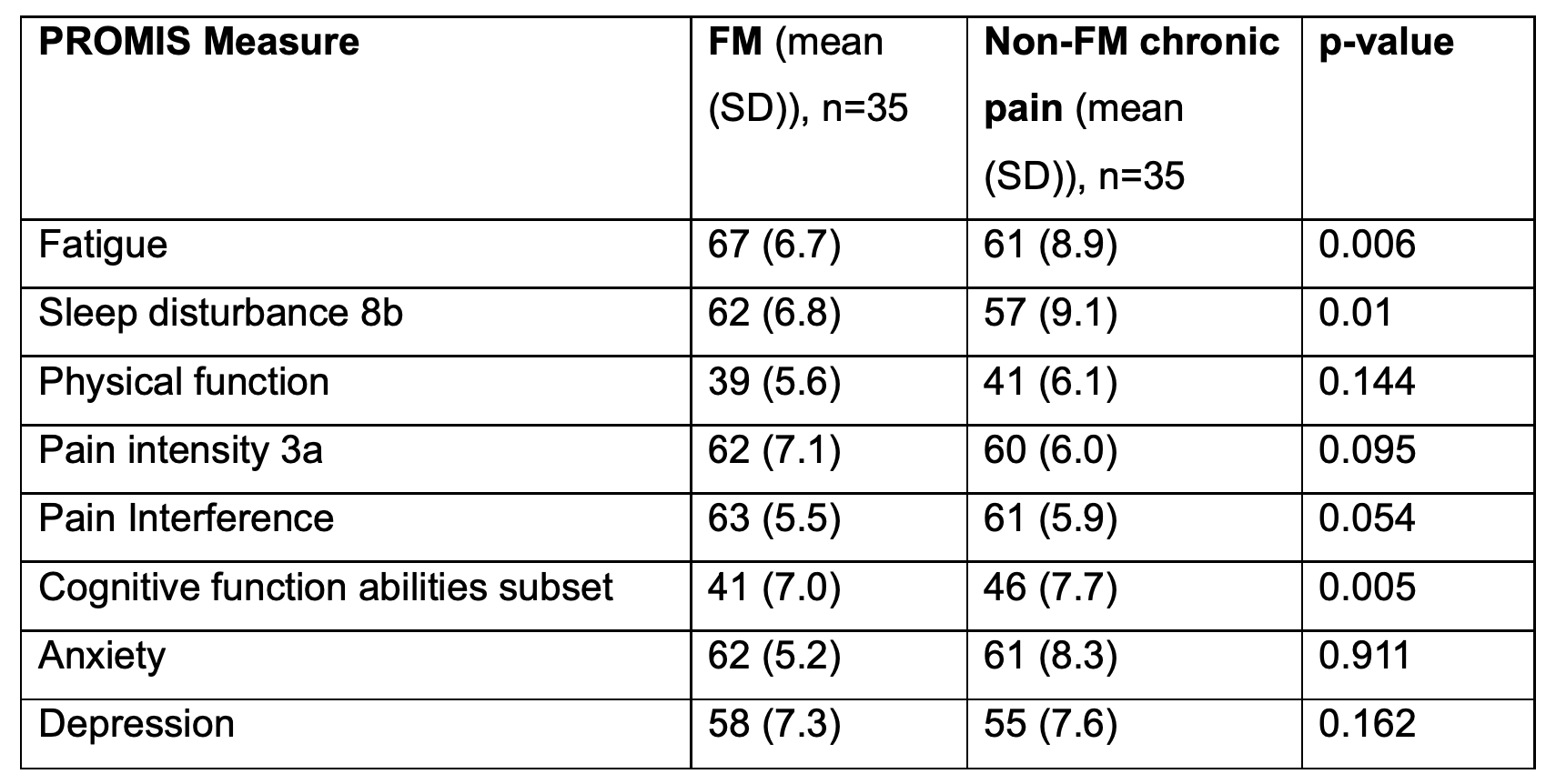 | PROMIS Measure | FM (mean (SD)), n=35 | Non-FM chronic pain (mean (SD)), n=35 | p-value |
|---|---|---|---|
| Fatigue | 67 (6.7) | 61 (8.9) | 0.006 |
| Sleep disturbance 8b | 62 (6.8) | 57 (9.1) | 0.01 |
| Physical function | 39 (5.6) | 41 (6.1) | 0.144 |
| Pain intensity 3a | 62 (7.1) | 60 (6.0) | 0.095 |
| Pain Interference | 63 (5.5) | 61 (5.9) | 0.054 |
| Cognitive function abilities subset | 41 (7.0) | 46 (7.7) | 0.005 |
| Anxiety | 62 (5.2) | 61 (8.3) | 0.911 |
| Depression | 58 (7.3) | 55 (7.6) | 0.162 |